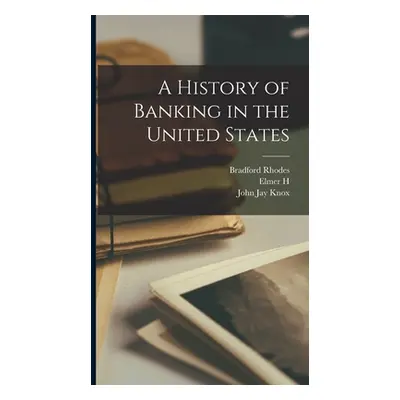 A History of Banking in the United States

Bradford Rhodes
Elmer H
John Jay Knox